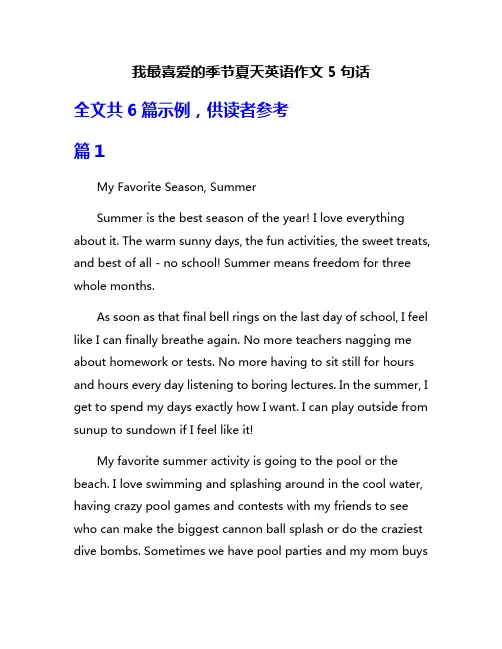 我最喜爱的季节夏天英语作文 5 句话

全文共 6 篇示例，供读者参考

篇 1

My Favorite Season, Summer

Summer is the best season of the year! I love everything about it. The warm sunny days, the fun activities, the sweet treats, and best of all - no school! Summer means freedom for three whole months.

As soon as that final bell rings on the last day of school, I feel like I can finally breathe again. No more teachers nagging me about homework or tests. No more having to sit still for hours and hours every day listening to boring lectures. In the summer, I get to spend my days exactly how I want. I can play outside from sunup to sundown if I feel like it!

My favorite summer activity is going to the pool or the beach. I love swimming and splashing around in the cool water, having crazy pool games and contests with my friends to see who can make the biggest cannon ball splash or do the craziest dive bombs. Sometimes we have pool parties and my mom buys